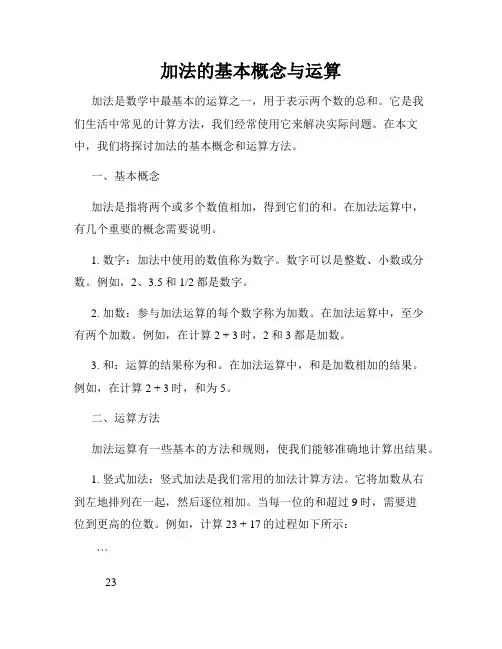 加法的基本概念与运算

加法是数学中最基本的运算之一，用于表示两个数的总和。它是我们生活中常见的计算方法，我们经常使用它来解决实际问题。在本文中，我们将探讨加法的基本概念和运算方法。

一、基本概念

加法是指将两个或多个数值相加，得到它们的和。在加法运算中，有几个重要的概念需要说明。

1. 数字：加法中使用的数值称为数字。数字可以是整数、小数或分数。例如，2、3.5 和 1/2 都是数字。

2. 加数：参与加法运算的每个数字称为加数。在加法运算中，至少有两个加数。例如，在计算 2 + 3 时，2 和 3 都是加数。

3. 和：运算的结果称为和。在加法运算中，和是加数相加的结果。例如，在计算 2 + 3 时，和为 5。

二、运算方法

加法运算有一些基本的方法和规则，使我们能够准确地计算出结果。

1. 竖式加法：竖式加法是我们常用的加法计算方法。它将加数从右到左地排列在一起，然后逐位相加。当每一位的和超过 9 时，需要进位到更高的位数。例如，计算 23 + 17 的过程如下所示：

```

23